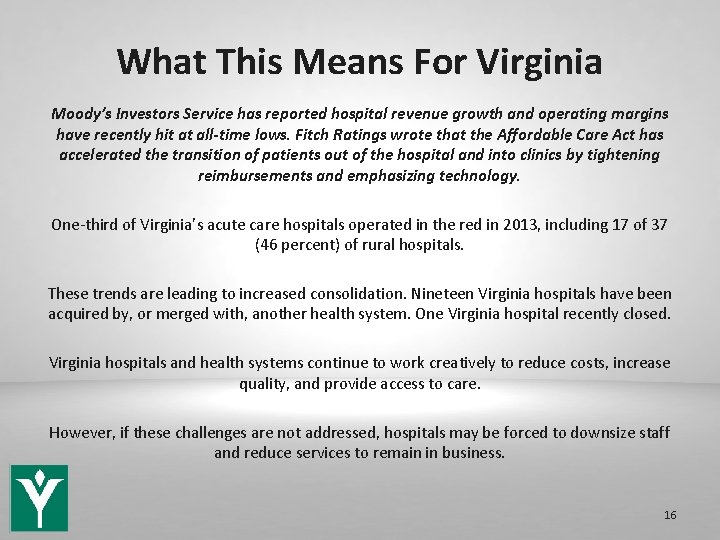 What This Means For Virginia

Moody's Investors Service has reported hospital revenue growth and operating margins have recently hit at all-time lows. Fitch Ratings wrote that the Affordable Care Act has accelerated the transition of patients out of the hospital and into clinics by tightening reimbursements and emphasizing technology.

One-third of Virginia's acute care hospitals operated in the red in 2013, including 17 of 37 (46 percent) of rural hospitals.

These trends are leading to increased consolidation. Nineteen Virginia hospitals have been acquired by, or merged with, another health system. One Virginia hospital recently closed.

Virginia hospitals and health systems continue to work creatively to reduce costs, increase quality, and provide access to care.

However, if these challenges are not addressed, hospitals may be forced to downsize staff and reduce services to remain in business.

16